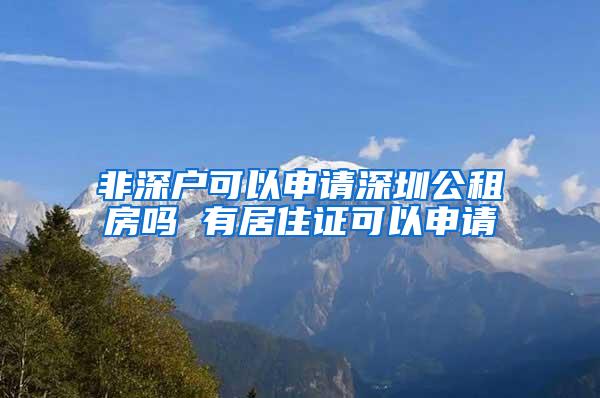 非深户可以申请深圳公租房吗 有居住证可以申请